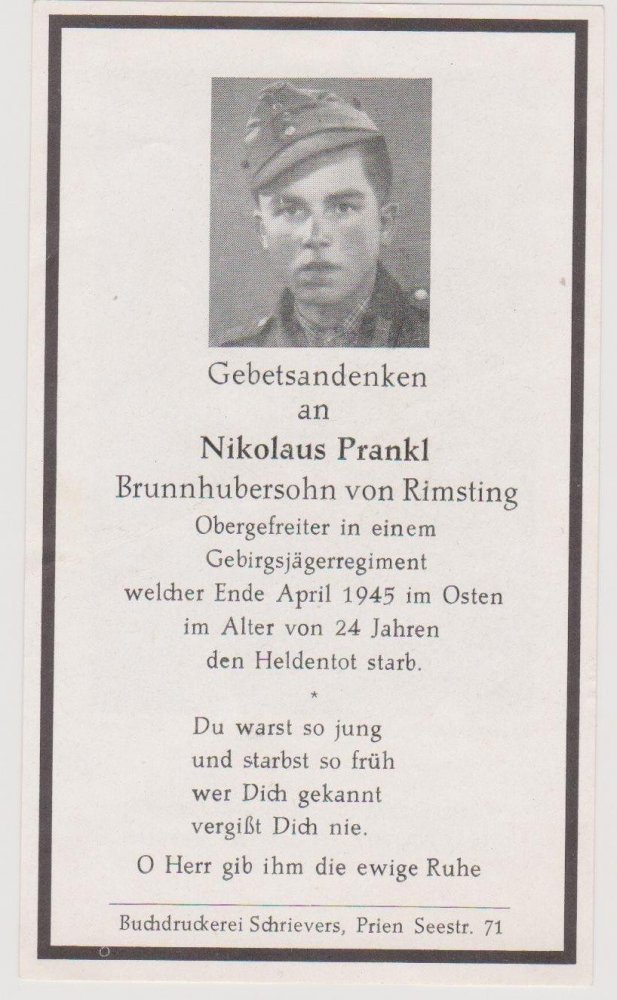 Gebetsandenken
an
Nikolaus Prankl
Brunnhubersohn von Rimsting
Obergefreiter in einem
Gebirgsjägerregiment
welcher Ende April 1945 im Osten
im Alter von 24 Jahren
den Heldentot starb.

*

Du warst so jung
und starbst so früh
wer Dich gekannt
vergißt Dich nie.

O Herr gib ihm die ewige Ruhe

Buchdruckerei Schrievers, Prien Seestr. 71